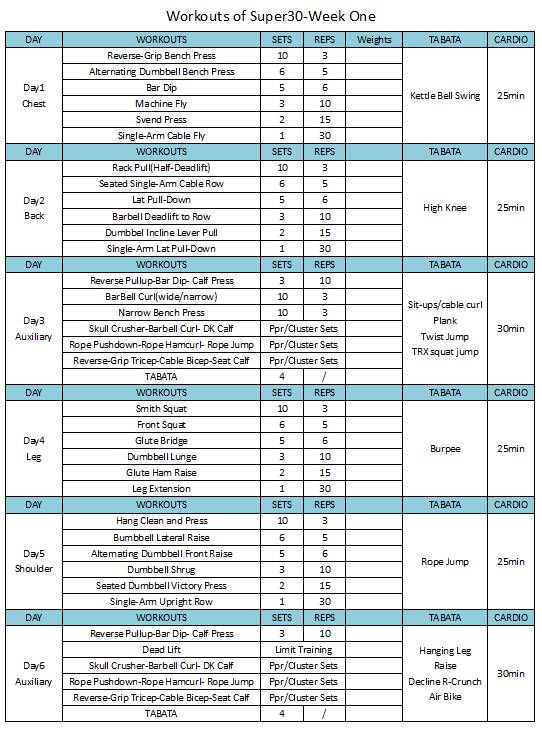 Workouts of Super30-Week One

| DAY | WORKOUTS | SETS | REPS | Weights | TABATA | CARDIO |
|---|---|---|---|---|---|---|
| Day1 Chest | Reverse-Grip Bench Press | 10 | 3 | | Kettle Bell Swing | 25min |
| | Alternating Dumbbell Bench Press | 6 | 5 | | | |
| | Bar Dip | 5 | 6 | | | |
| | Machine Fly | 3 | 10 | | | |
| | Svend Press | 2 | 15 | | | |
| | Single-Arm Cable Fly | 1 | 30 | | | |
| DAY | WORKOUTS | SETS | REPS | | TABATA | CARDIO |
| Day2 Back | Rack Pull(Half-Deadlift) | 10 | 3 | | High Knee | 25min |
| | Seated Single-Arm Cable Row | 6 | 5 | | | |
| | Lat Pull-Down | 5 | 6 | | | |
| | Barbell Deadlift to Row | 3 | 10 | | | |
| | Dumbbel Incline Lever Pull | 2 | 15 | | | |
| | Single-Arm Lat Pull-Down | 1 | 30 | | | |
| DAY | WORKOUTS | SETS | REPS | | TABATA | CARDIO |
| Day3 Auxiliary | Reverse Pullup-Bar Dip- Calf Press | 3 | 10 | | Sit-ups/cable curl Plank Twist Jump TRX squat jump | 30min |
| | BarBell Curl(wide/narrow) | 10 | 3 | | | |
| | Narrow Bench Press | 10 | 3 | | | |
| | Skull Crusher-Barbell Curl- DK Calf | Ppr/Cluster Sets | | | | |
| | Rope Pushdown-Rope Hamcurl- Rope Jump | Ppr/Cluster Sets | | | | |
| | Reverse-Grip Tricep-Cable Bicep-Seat Calf | Ppr/Cluster Sets | | | | |
| | TABATA | 4 | / | | | |
| DAY | WORKOUTS | SETS | REPS | | TABATA | CARDIO |
| Day4 Leg | Smith Squat | 10 | 3 | | Burpee | 25min |
| | Front Squat | 6 | 5 | | | |
| | Glute Bridge | 5 | 6 | | | |
| | Dumbbell Lunge | 3 | 10 | | | |
| | Glute Ham Raise | 2 | 15 | | | |
| | Leg Extension | 1 | 30 | | | |
| DAY | WORKOUTS | SETS | REPS | | TABATA | CARDIO |
| Day5 Shoulder | Hang Clean and Press | 10 | 3 | | Rope Jump | 25min |
| | Bumbbell Lateral Raise | 6 | 5 | | | |
| | Alternating Dumbbell Front Raise | 5 | 6 | | | |
| | Dumbbell Shrug | 3 | 10 | | | |
| | Seated Dumbbell Victory Press | 2 | 15 | | | |
| | Single-Arm Upright Row | 1 | 30 | | | |
| DAY | WORKOUTS | SETS | REPS | | TABATA | CARDIO |
| Day6 Auxiliary | Reverse Pullup-Bar Dip- Calf Press | 3 | 10 | | Hanging Leg Raise Decline R-Crunch Air Bike | 30min |
| | Dead Lift | Limit Training | | | | |
| | Skull Crusher-Barbell Curl- DK Calf | Ppr/Cluster Sets | | | | |
| | Rope Pushdown-Rope Hamcurl- Rope Jump | Ppr/Cluster Sets | | | | |
| | Reverse-Grip Tricep-Cable Bicep-Seat Calf | Ppr/Cluster Sets | | | | |
| | TABATA | 4 | / | | | |